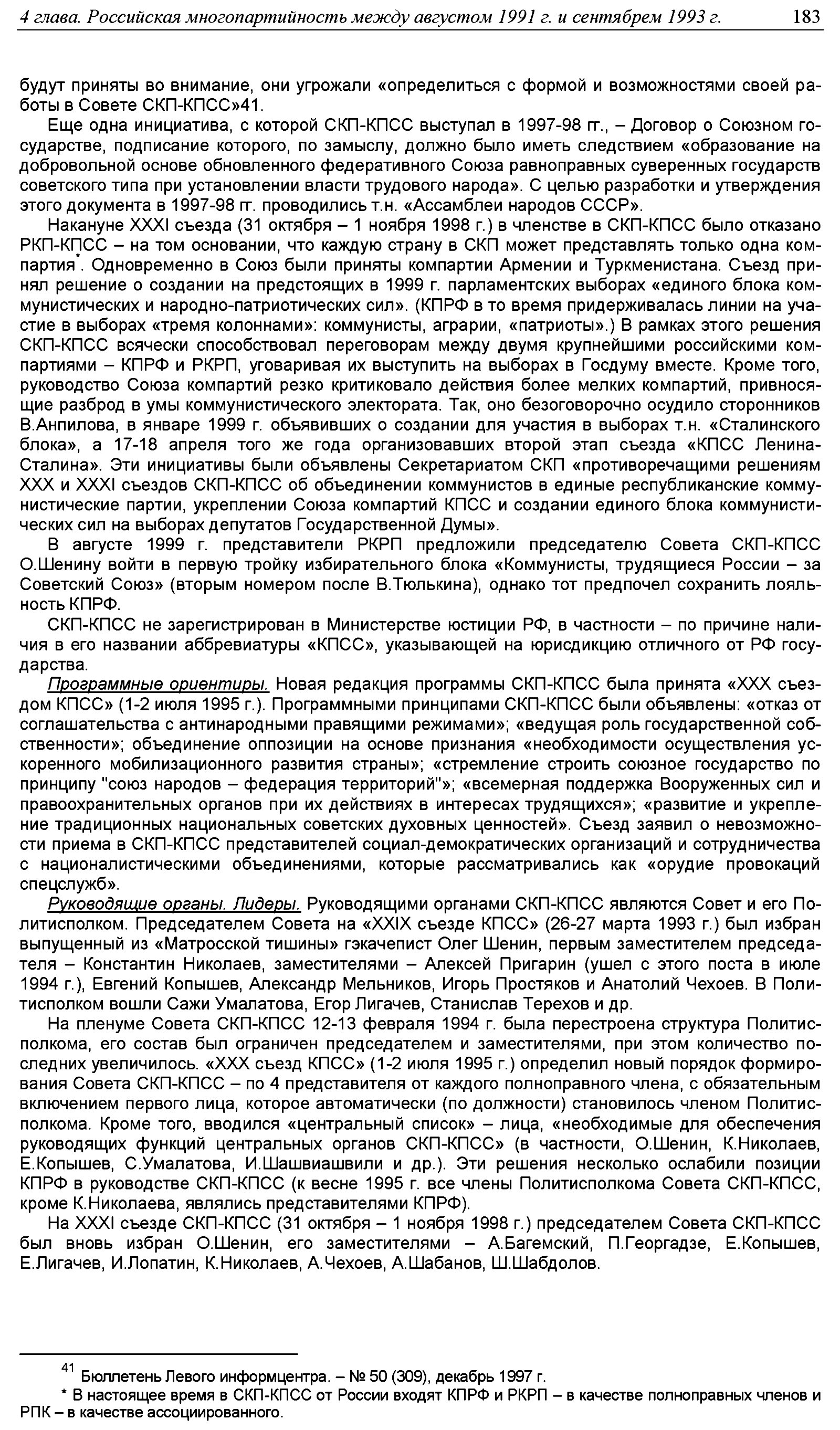 4 глава. Российская многопартийность между августом 1991 г. и сентябрем 1993 г.   183

будут приняты во внимание, они угрожали «определиться с формой и возможностями своей работы в Совете СКП-КПСС»41.

Еще одна инициатива, с которой СКП-КПСС выступал в 1997-98 гг., – Договор о Союзном государстве, подписание которого, по замыслу, должно было иметь следствием «образование на добровольной основе обновленного федеративного Союза равноправных суверенных государств советского типа при установлении власти трудового народа». С целью разработки и утверждения этого документа в 1997-98 гг. проводились т.н. «Ассамблеи народов СССР».

Накануне XXXI съезда (31 октября – 1 ноября 1998 г.) в членстве в СКП-КПСС было отказано РКП-КПСС – на том основании, что каждую страну в СКП может представлять только одна компартия*. Одновременно в Союз были приняты компартии Армении и Туркменистана. Съезд принял решение о создании на предстоящих в 1999 г. парламентских выборах «единого блока коммунистических и народно-патриотических сил». (КПРФ в то время придерживалась линии на участие в выборах «тремя колоннами»: коммунисты, аграрии, «патриоты».) В рамках этого решения СКП-КПСС всячески способствовал переговорам между двумя крупнейшими российскими компартиями – КПРФ и РКРП, уговаривая их выступить на выборах в Госдуму вместе. Кроме того, руководство Союза компартий резко критиковало действия более мелких компартий, привносящие разброд в умы коммунистического электората. Так, оно безоговорочно осудило сторонников В.Анпилова, в январе 1999 г. объявивших о создании для участия в выборах т.н. «Сталинского блока», а 17-18 апреля того же года организовавших второй этап съезда «КПСС Ленина-Сталина». Эти инициативы были объявлены Секретариатом СКП «противоречащими решениям XXX и XXXI съездов СКП-КПСС об объединении коммунистов в единые республиканские коммунистические партии, укреплении Союза компартий КПСС и создании единого блока коммунистических сил на выборах депутатов Государственной Думы».

В августе 1999 г. представители РКРП предложили председателю Совета СКП-КПСС О.Шенину войти в первую тройку избирательного блока «Коммунисты, трудящиеся России – за Советский Союз» (вторым номером после В.Тюлькина), однако тот предпочел сохранить лояльность КПРФ.

СКП-КПСС не зарегистрирован в Министерстве юстиции РФ, в частности – по причине наличия в его названии аббревиатуры «КПСС», указывающей на юрисдикцию отличного от РФ государства.

Программные ориентиры. Новая редакция программы СКП-КПСС была принята «XXX съездом КПСС» (1-2 июля 1995 г.). Программными принципами СКП-КПСС были объявлены: «отказ от соглашательства с антинародными правящими режимами»; «ведущая роль государственной собственности»; объединение оппозиции на основе признания «необходимости осуществления ускоренного мобилизационного развития страны»; «стремление строить союзное государство по принципу "союз народов – федерация территорий"»; «всемерная поддержка Вооруженных сил и правоохранительных органов при их действиях в интересах трудящихся»; «развитие и укрепление традиционных национальных советских духовных ценностей». Съезд заявил о невозможности приема в СКП-КПСС представителей социал-демократических организаций и сотрудничества с националистическими объединениями, которые рассматривались как «орудие провокаций спецслужб».

Руководящие органы. Лидеры. Руководящими органами СКП-КПСС являются Совет и его Политисполком. Председателем Совета на «XXIX съезде КПСС» (26-27 марта 1993 г.) был избран выпущенный из «Матросской тишины» гэкачепист Олег Шенин, первым заместителем председателя – Константин Николаев, заместителями – Алексей Пригарин (ушел с этого поста в июле 1994 г.), Евгений Копышев, Александр Мельников, Игорь Простяков и Анатолий Чехоев. В Политисполком вошли Сажи Умалатова, Егор Лигачев, Станислав Терехов и др.

На пленуме Совета СКП-КПСС 12-13 февраля 1994 г. была перестроена структура Политисполкома, его состав был ограничен председателем и заместителями, при этом количество последних увеличилось. «XXX съезд КПСС» (1-2 июля 1995 г.) определил новый порядок формирования Совета СКП-КПСС – по 4 представителя от каждого полноправного члена, с обязательным включением первого лица, которое автоматически (по должности) становилось членом Политисполкома. Кроме того, вводился «центральный список» – лица, «необходимые для обеспечения руководящих функций центральных органов СКП-КПСС» (в частности, О.Шенин, К.Николаев, Е.Копышев, С.Умалатова, И.Шашвиашвили и др.). Эти решения несколько ослабили позиции КПРФ в руководстве СКП-КПСС (к весне 1995 г. все члены Политисполкома Совета СКП-КПСС, кроме К.Николаева, являлись представителями КПРФ).

На XXXI съезде СКП-КПСС (31 октября – 1 ноября 1998 г.) председателем Совета СКП-КПСС был вновь избран О.Шенин, его заместителями – А.Багемский, П.Георгадзе, Е.Копышев, Е.Лигачев, И.Лопатин, К.Николаев, А.Чехоев, А.Шабанов, Ш.Шабдолов.

41 Бюллетень Левого информцентра. – № 50 (309), декабрь 1997 г.
* В настоящее время в СКП-КПСС от России входят КПРФ и РКРП – в качестве полноправных членов и РПК – в качестве ассоциированного.